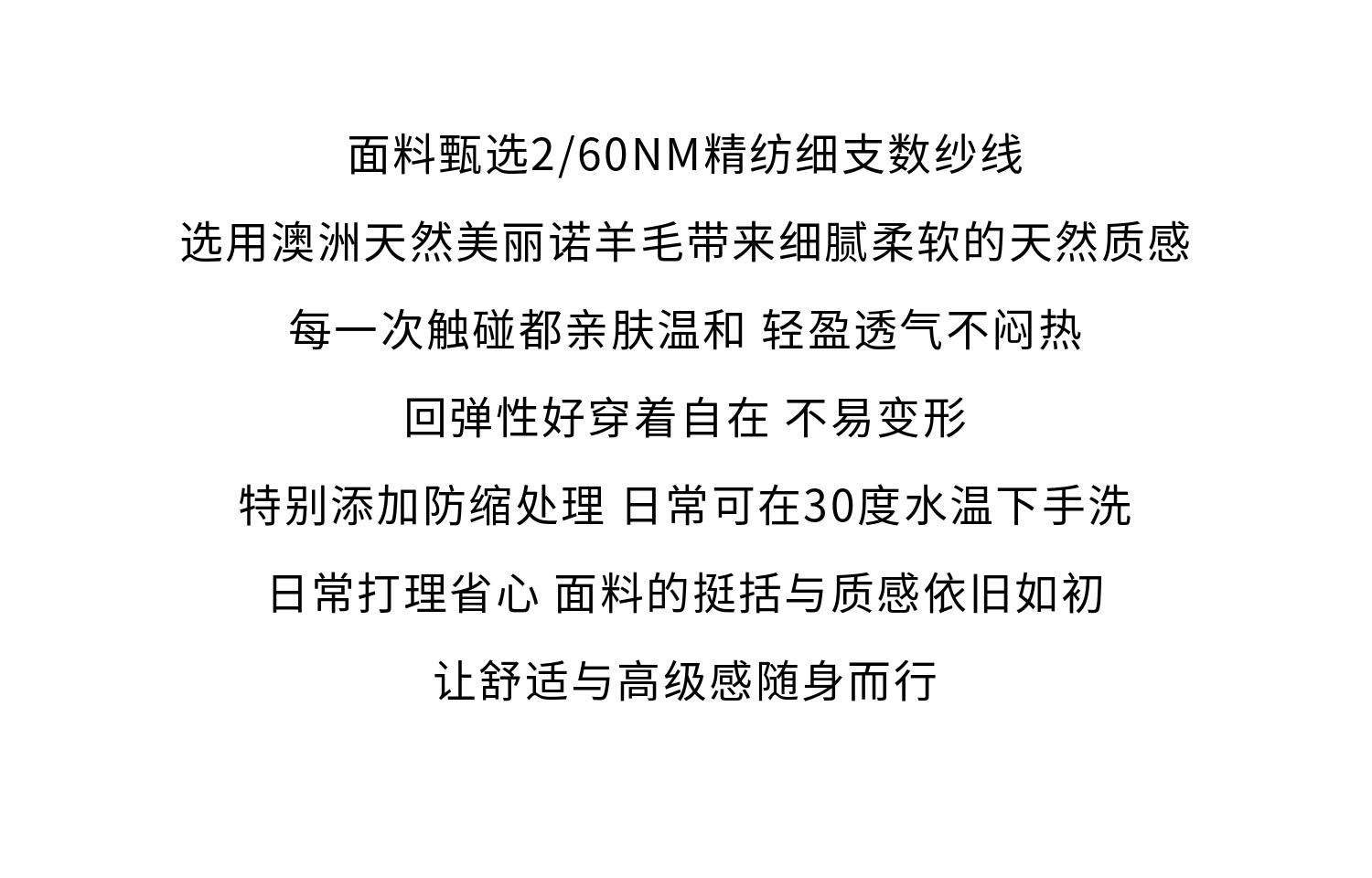 面料甄选2/60NM精纺细支数纱线

选用澳洲天然美丽诺羊毛带来细腻柔软的天然质感

每一次触碰都亲肤温和 轻盈透气不闷热

回弹性好穿着自在 不易变形

特别添加防缩处理 日常可在30度水温下手洗

日常打理省心 面料的挺括与质感依旧如初

让舒适与高级感随身而行